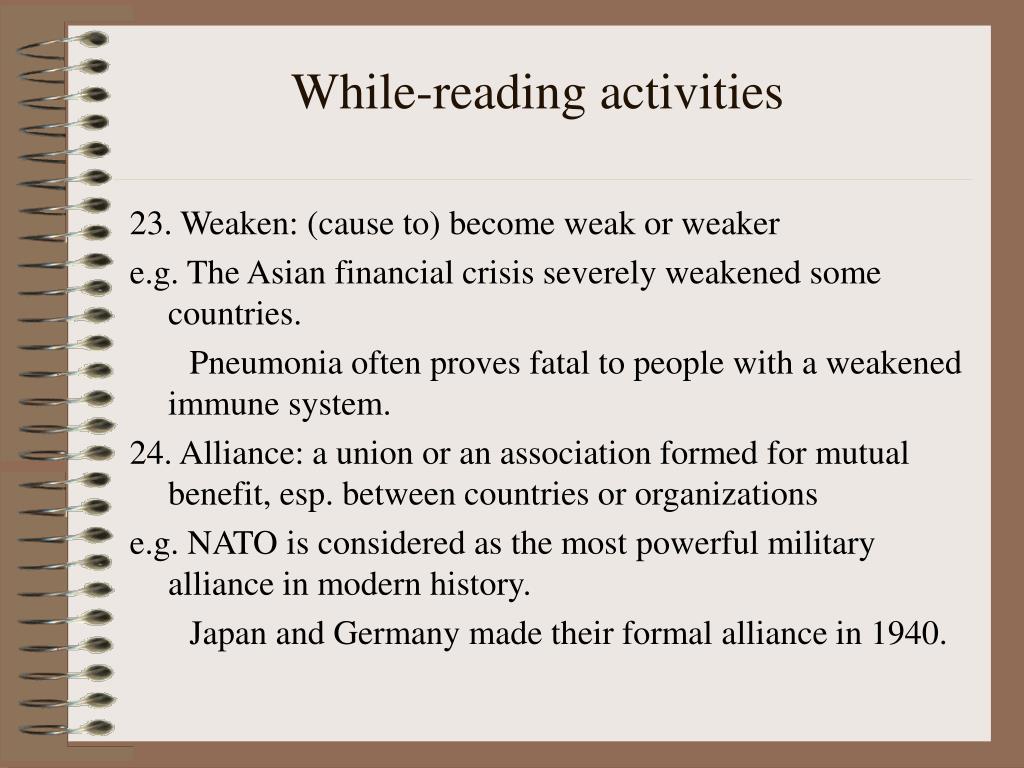 While-reading activities

23. Weaken: (cause to) become weak or weaker

e.g. The Asian financial crisis severely weakened some countries.

Pneumonia often proves fatal to people with a weakened immune system.

24. Alliance: a union or an association formed for mutual benefit, esp. between countries or organizations

e.g. NATO is considered as the most powerful military alliance in modern history.

Japan and Germany made their formal alliance in 1940.